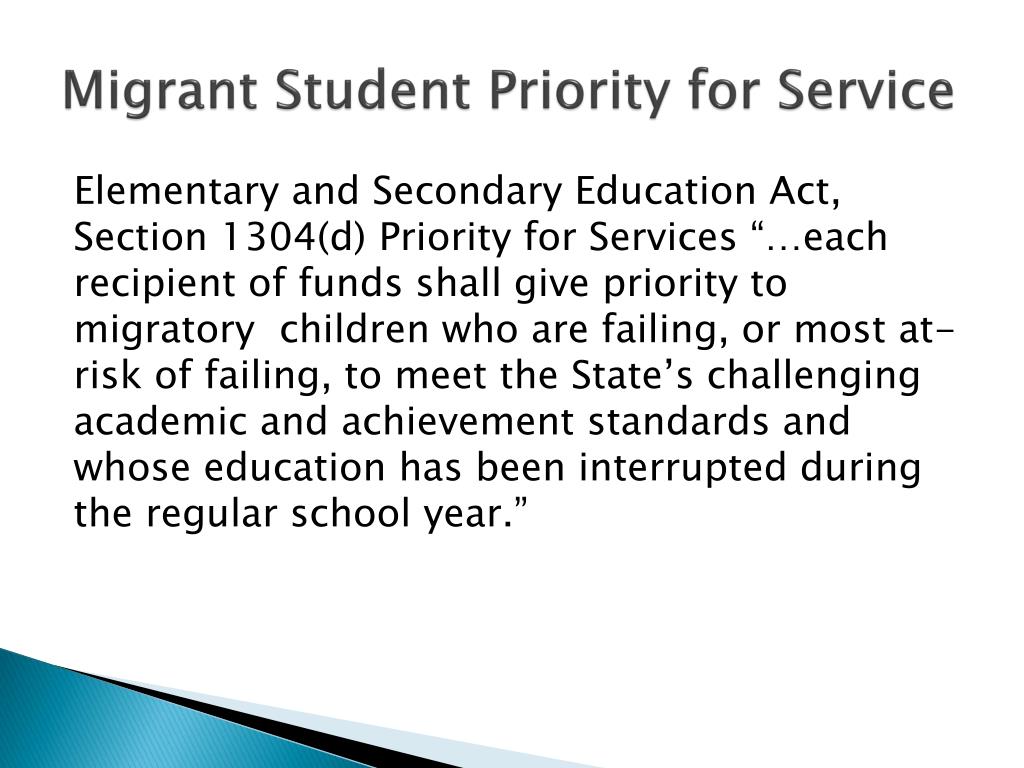 Migrant Student Priority for Service

Elementary and Secondary Education Act, Section 1304(d) Priority for Services “…each recipient of funds shall give priority to migratory children who are failing, or most at-risk of failing, to meet the State’s challenging academic and achievement standards and whose education has been interrupted during the regular school year.”